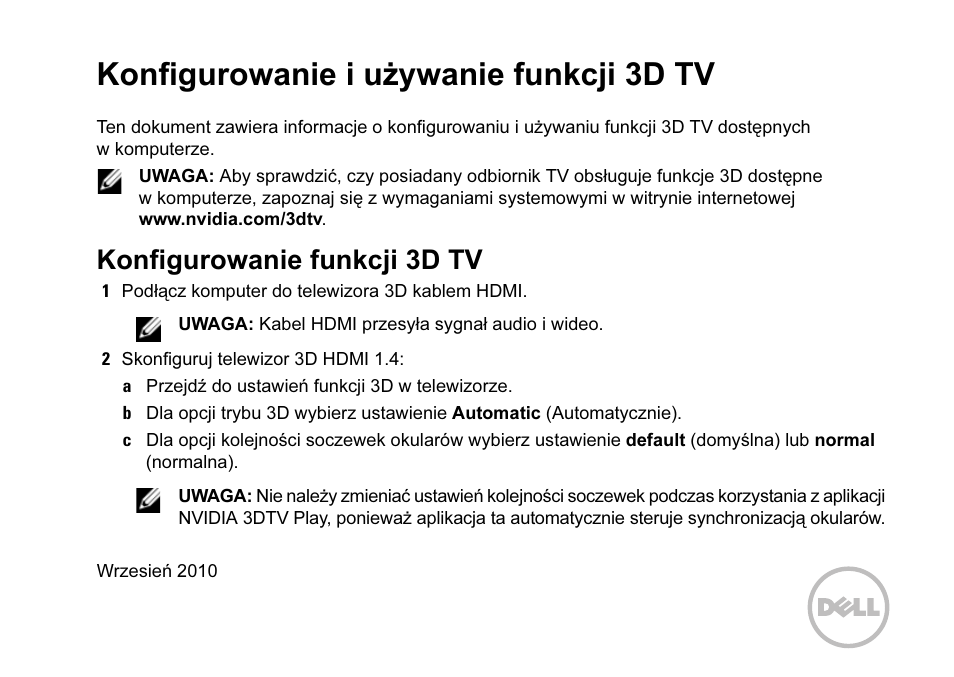 Konfigurowanie i używanie funkcji 3D TV

Ten dokument zawiera informacje o konfigurowaniu i używaniu funkcji 3D TV dostępnych w komputerze.

UWAGA: Aby sprawdzić, czy posiadany odbiornik TV obsługuje funkcje 3D dostępne w komputerze, zapoznaj się z wymaganiami systemowymi w witrynie internetowej www.nvidia.com/3dtv.

Konfigurowanie funkcji 3D TV

1 Podłącz komputer do telewizora 3D kablem HDMI.

UWAGA: Kabel HDMI przesyła sygnał audio i wideo.

2 Skonfiguruj telewizor 3D HDMI 1.4:

a Przejdź do ustawień funkcji 3D w telewizorze.

b Dla opcji trybu 3D wybierz ustawienie Automatic (Automatycznie).

c Dla opcji kolejności soczewek okularów wybierz ustawienie default (domyślna) lub normal (normalna).

UWAGA: Nie należy zmieniać ustawień kolejności soczewek podczas korzystania z aplikacji NVIDIA 3DTV Play, ponieważ aplikacja ta automatycznie steruje synchronizacją okularów.

Wrzesień 2010

DELL